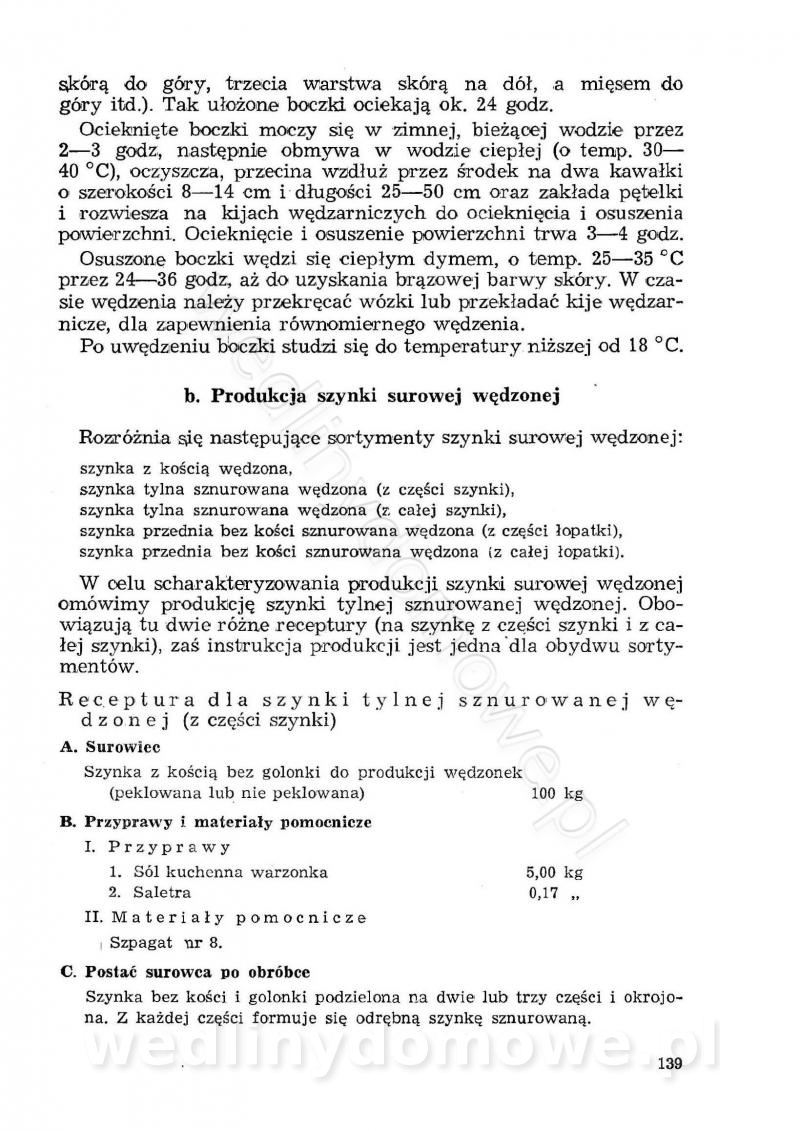 skórą do góry, trzecia warstwa skórą na dół, a mięsem do góry itd.). Tak ułożone boczki ociekają ok. 24 godz.

Ocieknięte boczki moczy się w zimnej, bieżącej wodzie przez 2—3 godz, następnie obmywa w wodzie ciepłej (o temp. 30—40 °C), oczyszcza, przecina wzdłuż przez środek na dwa kawałki o szerokości 8—14 cm i długości 25—50 cm oraz zakłada pętelki i rozwiesza na kijach wędzarniczych do ocieknięcia i osuszenia powierzchni. Ocieknięcie i osuszenie powierzchni trwa 3—4 godz.

Osuszone boczki wędzi się ciepłym dymem, o temp. 25—35 °C przez 24—36 godz, aż do uzyskania brązowej barwy skóry. W czasie wędzenia należy przekręcać wózki lub przekładać kije wędzarnicze, dla zapewnienia równomiernego wędzenia.

Po uwędzeniu boczki studzi się do temperatury niższej od 18 °C.

b. Produkcja szynki surowej wędzonej

Rozróżnia się następujące sortymenty szynki surowej wędzonej:

szynka z kością wędzona,
szynka tylna sznurowana wędzona (z części szynki),
szynka tylna sznurowana wędzona (z całej szynki),
szynka przednia bez kości sznurowana wędzona (z części łopatki),
szynka przednia bez kości sznurowana wędzona (z całej łopatki).

W celu scharakteryzowania produkcji szynki surowej wędzonej omówimy produkcję szynki tylnej sznurowanej wędzonej. Obowiązują tu dwie różne receptury (na szynkę z części szynki i z całej szynki), zaś instrukcja produkcji jest jedna dla obydwu sortymentów.

Receptura dla szynki tylnej sznurowanej wędzonej (z części szynki)

A. Surowiec

Szynka z kością bez golonki do produkcji wędzonek (peklowana lub nie peklowana) 100 kg

B. Przyprawy i materiały pomocnicze

I. Przyprawy
1. Sól kuchenna warzonka 5,00 kg
2. Saletra 0,17 „

II. Materiały pomocnicze
Szpagat nr 8.

C. Postać surowca po obróbce

Szynka bez kości i golonki podzielona na dwie lub trzy części i okrojona. Z każdej części formuje się odrębną szynkę sznurowaną.

wedlinydomowe.pl

139